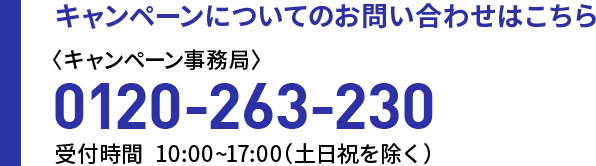 キャンペーンについてのお問い合わせはこちら

〈キャンペーン事務局〉

0120-263-230

受付時間 10:00~17:00（土日祝を除く）